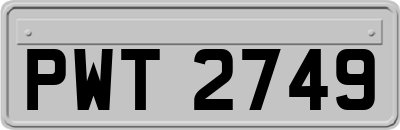 PWT 2749